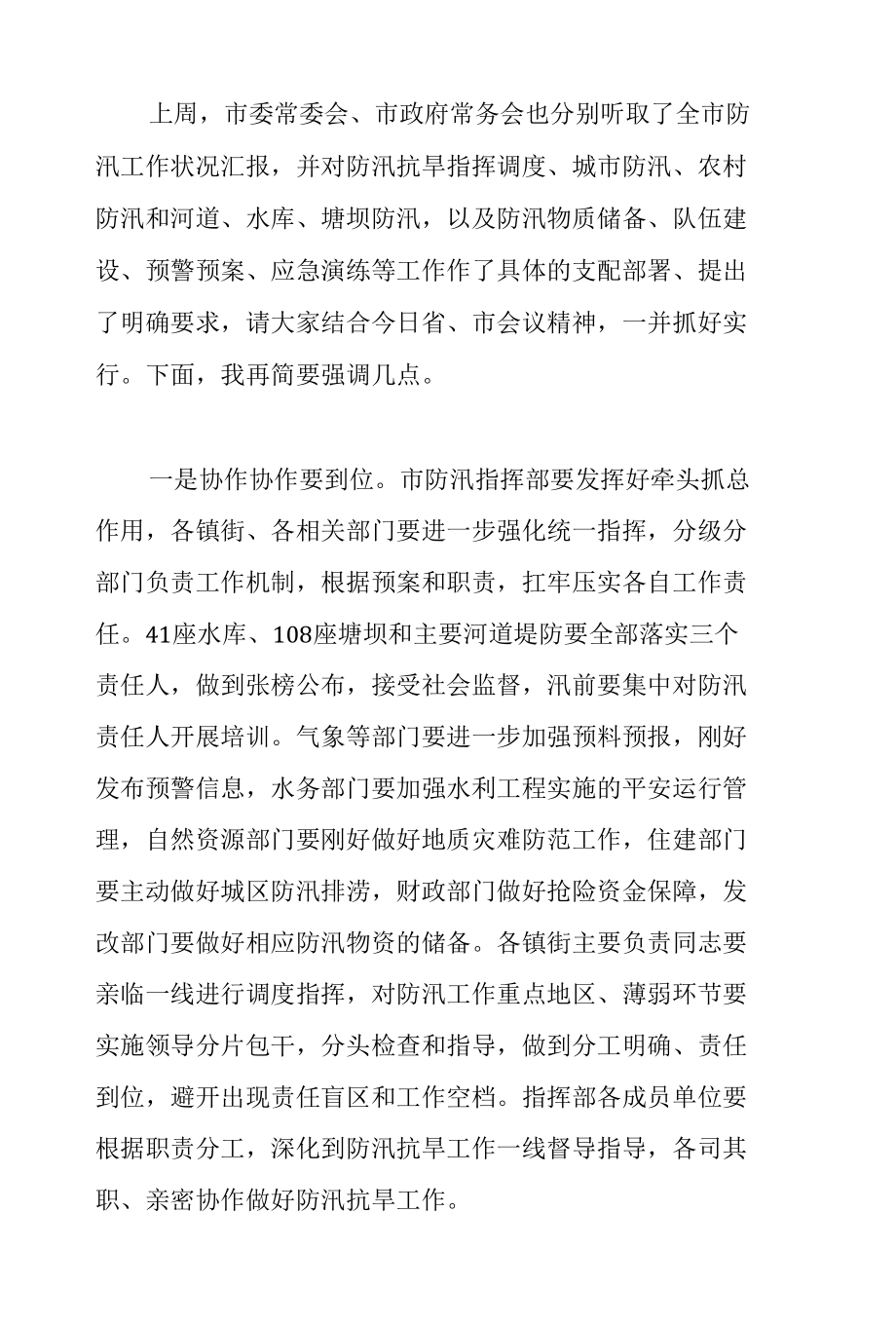 上周，市委常委会、市政府常务会也分别听取了全市防汛工作状况汇报，并对防汛抗旱指挥调度、城市防汛、农村防汛和河道、水库、塘坝防汛，以及防汛物质储备、队伍建设、预警预案、应急演练等工作作了具体的支配部署、提出了明确要求，请大家结合今日省、市会议精神，一并抓好实行。下面，我再简要强调几点。

一是协作协作要到位。市防汛指挥部要发挥好牵头抓总作用，各镇街、各相关部门要进一步强化统一指挥，分级分部门负责工作机制，根据预案和职责，扛牢压实各自工作责任。41座水库、108座塘坝和主要河道堤防要全部落实三个责任人，做到张榜公布，接受社会监督，汛前要集中对防汛责任人开展培训。气象等部门要进一步加强预料预报，刚好发布预警信息，水务部门要加强水利工程实施的平安运行管理，自然资源部门要刚好做好地质灾难防范工作，住建部门要主动做好城区防汛排涝，财政部门做好抢险资金保障，发改部门要做好相应防汛物资的储备。各镇街主要负责同志要亲临一线进行调度指挥，对防汛工作重点地区、薄弱环节要实施领导分片包干，分头检查和指导，做到分工明确、责任到位，避开出现责任盲区和工作空档。指挥部各成员单位要根据职责分工，深化到防汛抗旱工作一线督导指导，各司其职、亲密协作做好防汛抗旱工作。